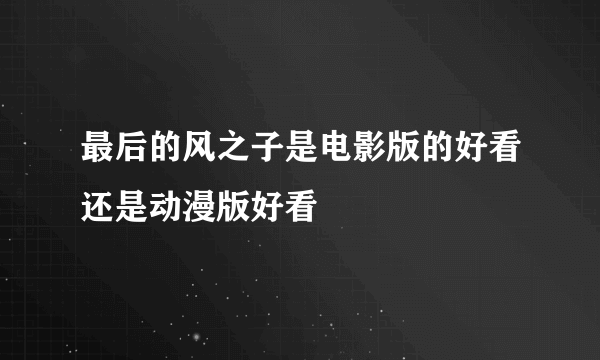 最后的风之子是电影版的好看还是动漫版好看